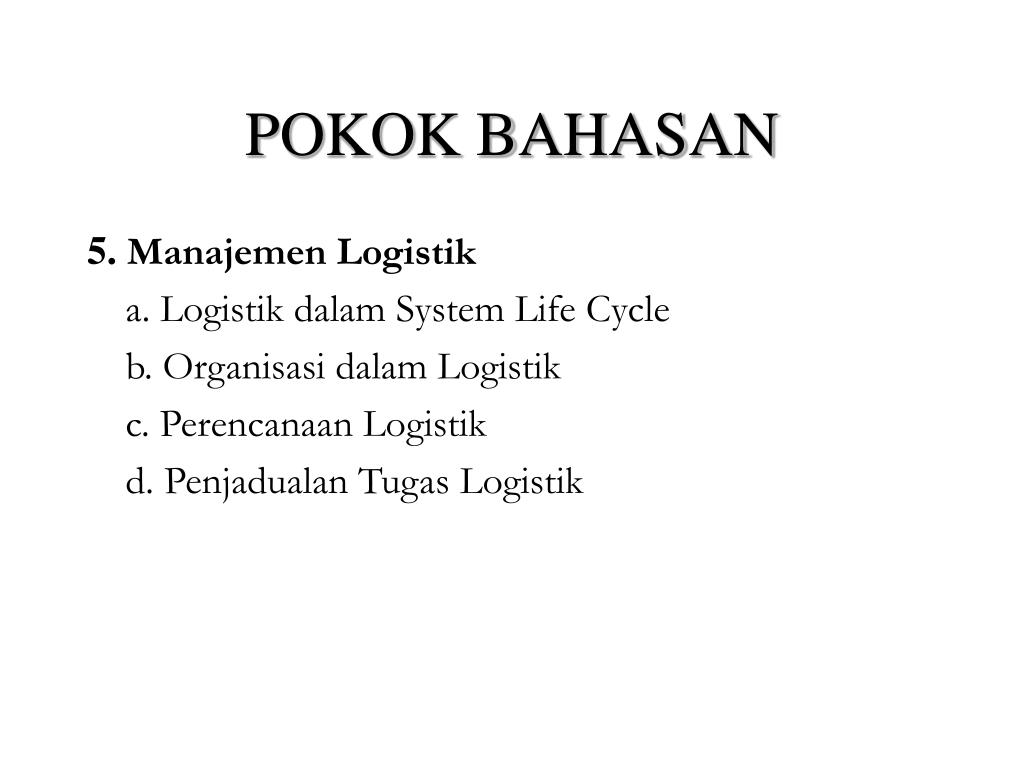 POKOK BAHASAN

5. Manajemen Logistik

a. Logistik dalam System Life Cycle

b. Organisasi dalam Logistik

c. Perencanaan Logistik

d. Penjadualan Tugas Logistik